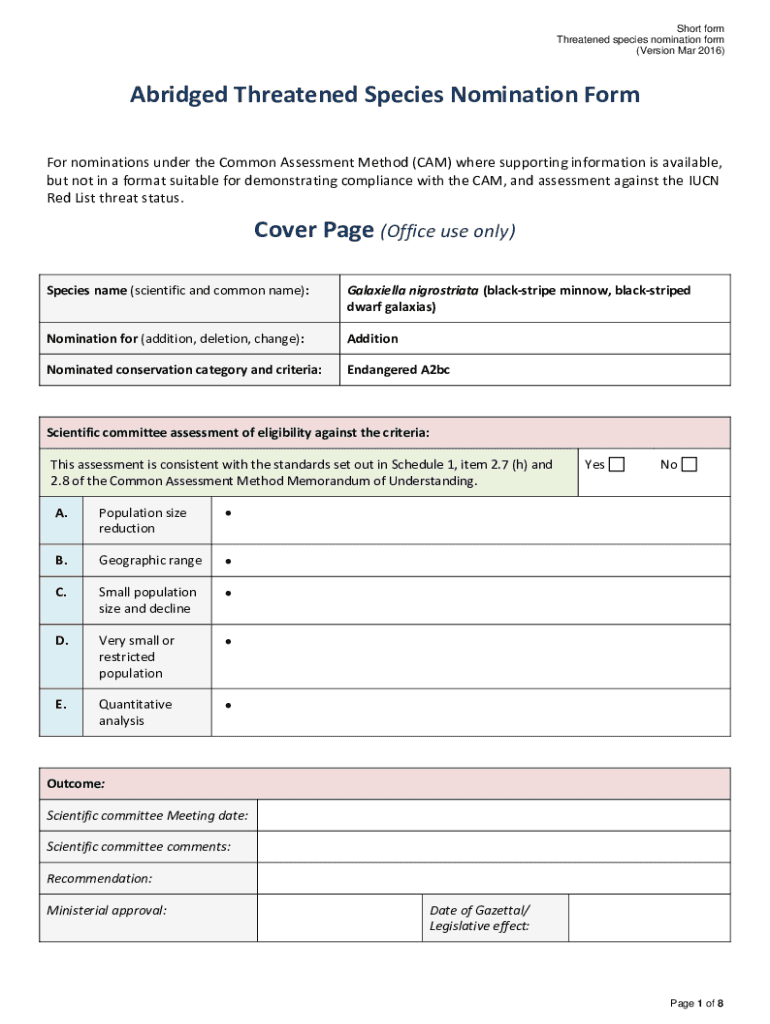 Short form
Threatened species nomination form
(Version Mar 2016)

Abridged Threatened Species Nomination Form

For nominations under the Common Assessment Method (CAM) where supporting information is available, but not in a format suitable for demonstrating compliance with the CAM, and assessment against the IUCN Red List threat status.

Cover Page (Office use only)

| Species name (scientific and common name): | Galaxiella nigrostriata (black-stripe minnow, black-striped dwarf galaxias) |
|---|---|
| Nomination for (addition, deletion, change): | Addition |
| Nominated conservation category and criteria: | Endangered A2bc |

Scientific committee assessment of eligibility against the criteria:

This assessment is consistent with the standards set out in Schedule 1, item 2.7 (h) and 2.8 of the Common Assessment Method Memorandum of Understanding. Yes ☐ No ☐

| A. | Population size reduction | • |
|---|---|---|
| B. | Geographic range | • |
| C. | Small population size and decline | • |
| D. | Very small or restricted population | • |
| E. | Quantitative analysis | • |

Outcome:

| Scientific committee Meeting date: | | | |
|---|---|---|---|
| Scientific committee comments: | | | |
| Recommendation: | | | |
| Ministerial approval: | | Date of Gazettal/ Legislative effect: | |

Page 1 of 8